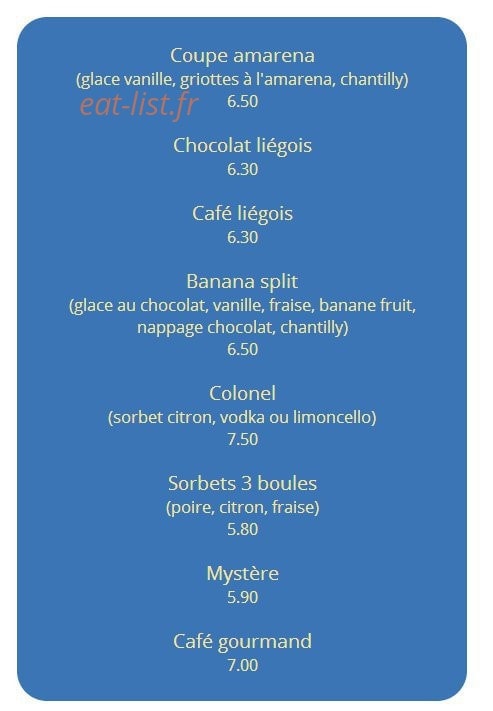 Coupe amarena
(glace vanille, griottes à l'amarena, chantilly)
6.50

Chocolat liégois
6.30

Café liégois
6.30

Banana split
(glace au chocolat, vanille, fraise, banane fruit, nappage chocolat, chantilly)
6.50

Colonel
(sorbet citron, vodka ou limoncello)
7.50

Sorbets 3 boules
(poire, citron, fraise)
5.80

Mystère
5.90

Café gourmand
7.00

eat-list.fr